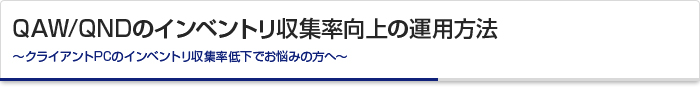 QAW/QNDのインベントリ収集率向上の運用方法

～クライアントPCのインベントリ収集率低下でお悩みの方へ～